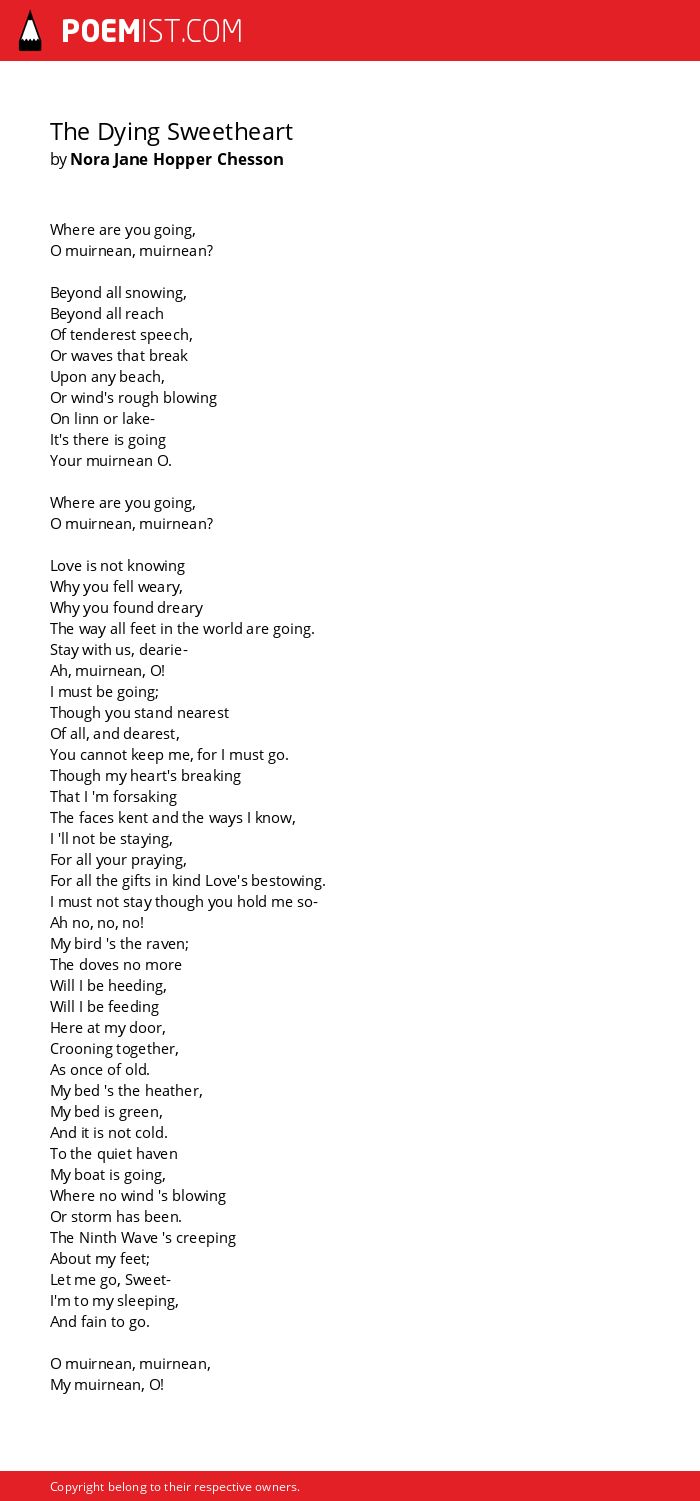 POEMIST.COM

The Dying Sweetheart
by Nora Jane Hopper Chesson

Where are you going,
O muirnean, muirnean?

Beyond all snowing,
Beyond all reach
Of tenderest speech,
Or waves that break
Upon any beach,
Or wind's rough blowing
On linn or lake-
It's there is going
Your muirnean O.

Where are you going,
O muirnean, muirnean?

Love is not knowing
Why you fell weary,
Why you found dreary
The way all feet in the world are going.
Stay with us, dearie-
Ah, muirnean, O!
I must be going;
Though you stand nearest
Of all, and dearest,
You cannot keep me, for I must go.
Though my heart's breaking
That I 'm forsaking
The faces kent and the ways I know,
I 'll not be staying,
For all your praying,
For all the gifts in kind Love's bestowing.
I must not stay though you hold me so-
Ah no, no, no!
My bird 's the raven;
The doves no more
Will I be heeding,
Will I be feeding
Here at my door,
Crooning together,
As once of old.
My bed 's the heather,
My bed is green,
And it is not cold.
To the quiet haven
My boat is going,
Where no wind 's blowing
Or storm has been.
The Ninth Wave 's creeping
About my feet;
Let me go, Sweet-
I'm to my sleeping,
And fain to go.

O muirnean, muirnean,
My muirnean, O!

Copyright belong to their respective owners.